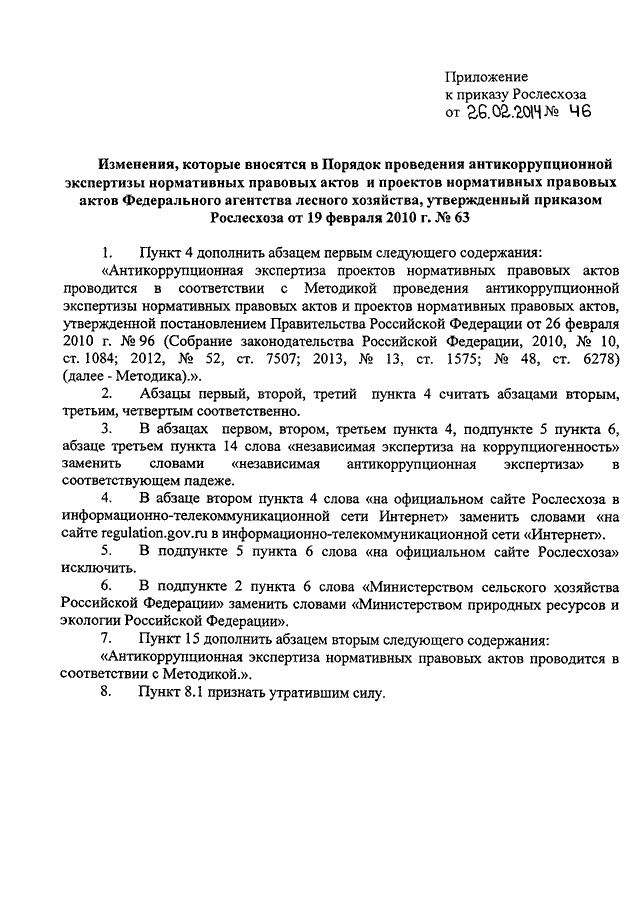 Приложение
к приказу Рослесхоза
от 26.02.2014 № 46

Изменения, которые вносятся в Порядок проведения антикоррупционной экспертизы нормативных правовых актов и проектов нормативных правовых актов Федерального агентства лесного хозяйства, утвержденный приказом Рослесхоза от 19 февраля 2010 г. № 63

1. Пункт 4 дополнить абзацем первым следующего содержания:

«Антикоррупционная экспертиза проектов нормативных правовых актов проводится в соответствии с Методикой проведения антикоррупционной экспертизы нормативных правовых актов и проектов нормативных правовых актов, утвержденной постановлением Правительства Российской Федерации от 26 февраля 2010 г. № 96 (Собрание законодательства Российской Федерации, 2010, № 10, ст. 1084; 2012, № 52, ст. 7507; 2013, № 13, ст. 1575; № 48, ст. 6278) (далее - Методика).».

2. Абзацы первый, второй, третий пункта 4 считать абзацами вторым, третьим, четвертым соответственно.

3. В абзацах первом, втором, третьем пункта 4, подпункте 5 пункта 6, абзаце третьем пункта 14 слова «независимая экспертиза на коррупциогенность» заменить словами «независимая антикоррупционная экспертиза» в соответствующем падеже.

4. В абзаце втором пункта 4 слова «на официальном сайте Рослесхоза в информационно-телекоммуникационной сети Интернет» заменить словами «на сайте regulation.gov.ru в информационно-телекоммуникационной сети «Интернет».

5. В подпункте 5 пункта 6 слова «на официальном сайте Рослесхоза» исключить.

6. В подпункте 2 пункта 6 слова «Министерством сельского хозяйства Российской Федерации» заменить словами «Министерством природных ресурсов и экологии Российской Федерации».

7. Пункт 15 дополнить абзацем вторым следующего содержания:

«Антикоррупционная экспертиза нормативных правовых актов проводится в соответствии с Методикой.».

8. Пункт 8.1 признать утратившим силу.